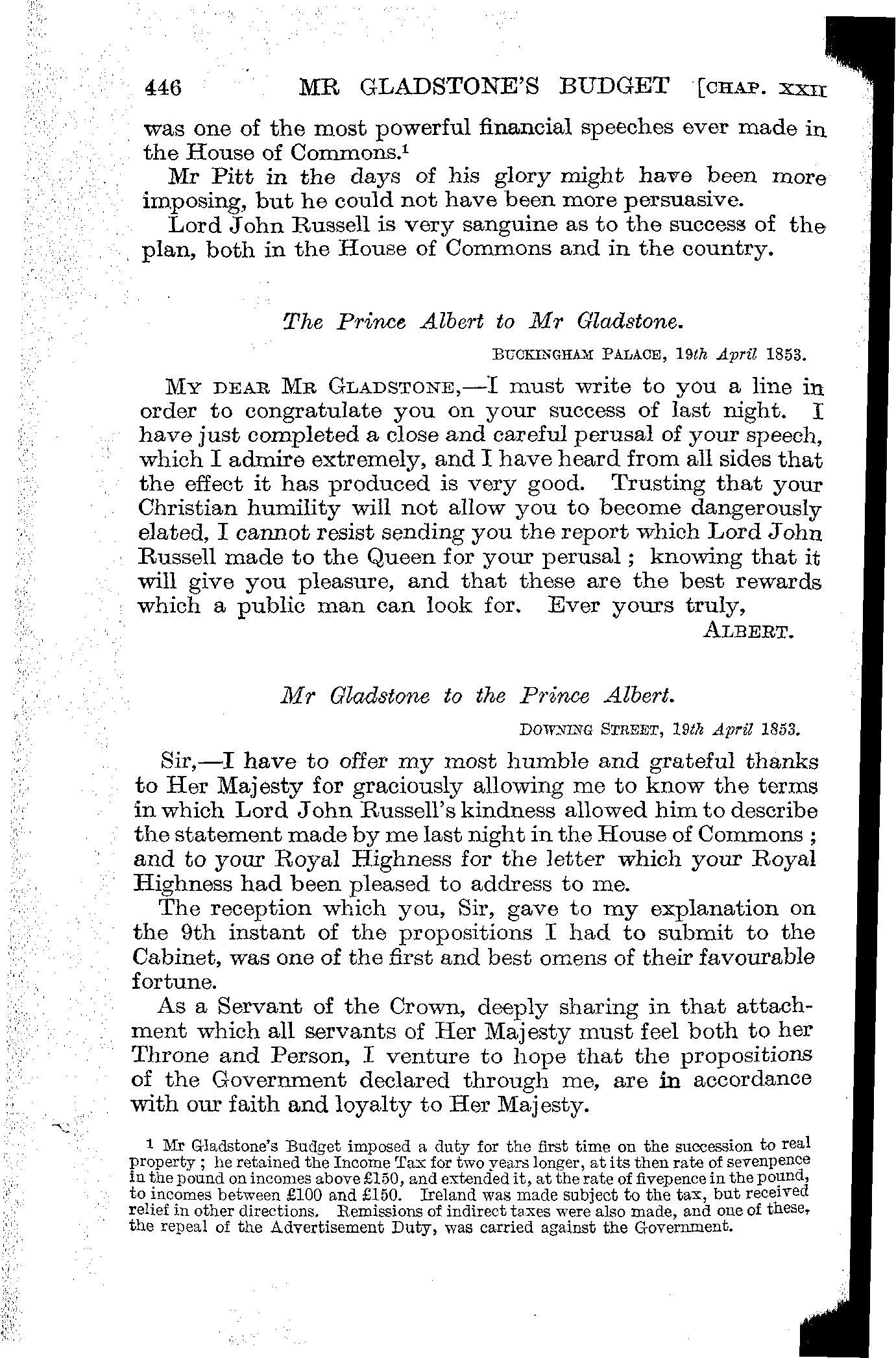 446 MR GLADSTONE'S BUDGET [CHAP. XXII

was one of the most powerful financial speeches ever made in the House of Commons.$^1$

Mr Pitt in the days of his glory might have been more imposing, but he could not have been more persuasive.

Lord John Russell is very sanguine as to the success of the plan, both in the House of Commons and in the country.

The Prince Albert to Mr Gladstone.

BUCKINGHAM PALACE, 19th April 1853.

MY DEAR MR GLADSTONE,—I must write to you a line in order to congratulate you on your success of last night. I have just completed a close and careful perusal of your speech, which I admire extremely, and I have heard from all sides that the effect it has produced is very good. Trusting that your Christian humility will not allow you to become dangerously elated, I cannot resist sending you the report which Lord John Russell made to the Queen for your perusal; knowing that it will give you pleasure, and that these are the best rewards which a public man can look for. Ever yours truly,

ALBERT.

Mr Gladstone to the Prince Albert.

DOWNING STREET, 19th April 1853.

Sir,—I have to offer my most humble and grateful thanks to Her Majesty for graciously allowing me to know the terms in which Lord John Russell's kindness allowed him to describe the statement made by me last night in the House of Commons; and to your Royal Highness for the letter which your Royal Highness had been pleased to address to me.

The reception which you, Sir, gave to my explanation on the 9th instant of the propositions I had to submit to the Cabinet, was one of the first and best omens of their favourable fortune.

As a Servant of the Crown, deeply sharing in that attachment which all servants of Her Majesty must feel both to her Throne and Person, I venture to hope that the propositions of the Government declared through me, are in accordance with our faith and loyalty to Her Majesty.

$^1$ Mr Gladstone's Budget imposed a duty for the first time on the succession to real property; he retained the Income Tax for two years longer, at its then rate of sevenpence in the pound on incomes above £150, and extended it, at the rate of fivepence in the pound, to incomes between £100 and £150. Ireland was made subject to the tax, but received relief in other directions. Remissions of indirect taxes were also made, and one of these, the repeal of the Advertisement Duty, was carried against the Government.